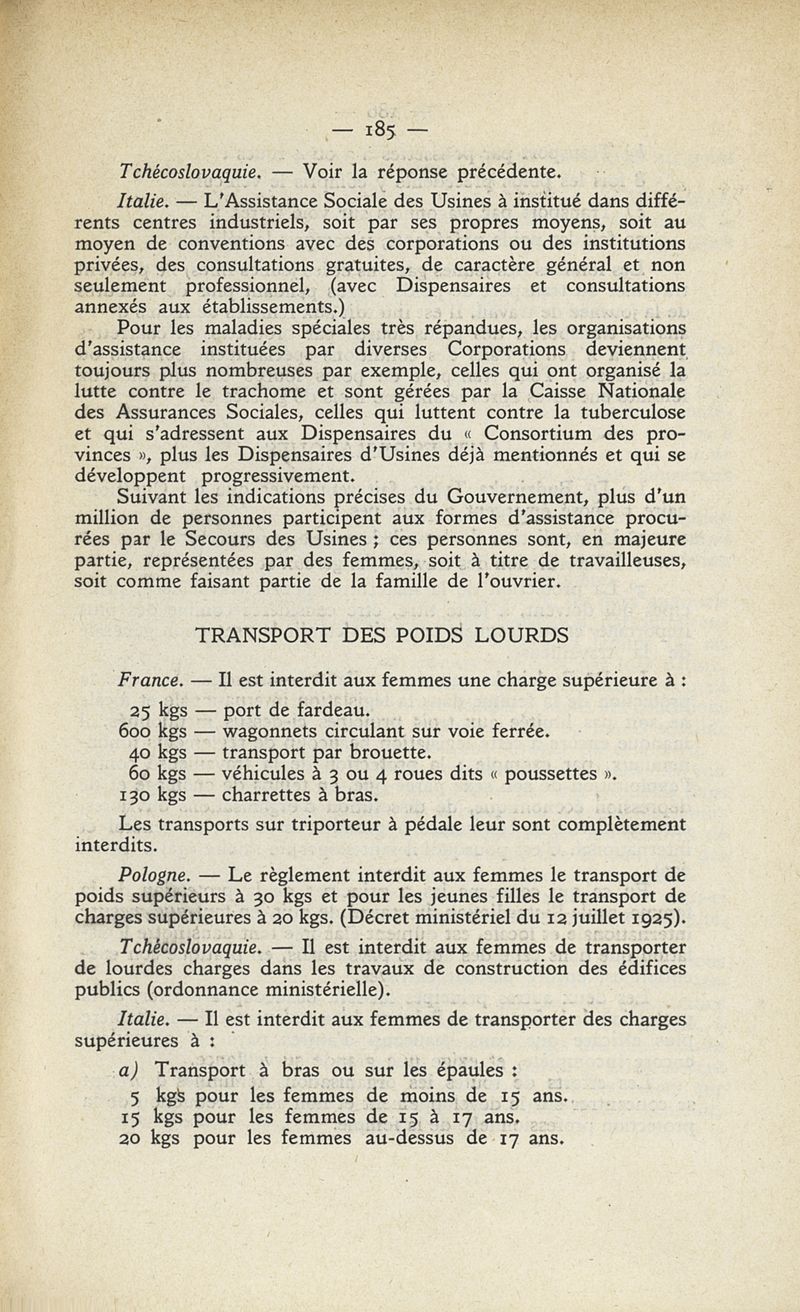 — 185 —

Tchécoslovaquie. — Voir la réponse précédente.

Italie. — L'Assistance Sociale des Usines à institué dans différents centres industriels, soit par ses propres moyens, soit au moyen de conventions avec des corporations ou des institutions privées, des consultations gratuites, de caractère général et non seulement professionnel, (avec Dispensaires et consultations annexés aux établissements.)

Pour les maladies spéciales très répandues, les organisations d'assistance instituées par diverses Corporations deviennent toujours plus nombreuses par exemple, celles qui ont organisé la lutte contre le trachome et sont gérées par la Caisse Nationale des Assurances Sociales, celles qui luttent contre la tuberculose et qui s'adressent aux Dispensaires du « Consortium des provinces », plus les Dispensaires d'Usines déjà mentionnés et qui se développent progressivement.

Suivant les indications précises du Gouvernement, plus d'un million de personnes participent aux formes d'assistance procurées par le Secours des Usines ; ces personnes sont, en majeure partie, représentées par des femmes, soit à titre de travailleuses, soit comme faisant partie de la famille de l'ouvrier.

TRANSPORT DES POIDS LOURDS

France. — Il est interdit aux femmes une charge supérieure à :

25 kgs — port de fardeau.
600 kgs — wagonnets circulant sur voie ferrée.
40 kgs — transport par brouette.
60 kgs — véhicules à 3 ou 4 roues dits « poussettes ».
130 kgs — charrettes à bras.

Les transports sur triporteur à pédale leur sont complètement interdits.

Pologne. — Le règlement interdit aux femmes le transport de poids supérieurs à 30 kgs et pour les jeunes filles le transport de charges supérieures à 20 kgs. (Décret ministériel du 12 juillet 1925).

Tchécoslovaquie. — Il est interdit aux femmes de transporter de lourdes charges dans les travaux de construction des édifices publics (ordonnance ministérielle).

Italie. — Il est interdit aux femmes de transporter des charges supérieures à :

a) Transport à bras ou sur les épaules :
5 kgs pour les femmes de moins de 15 ans.
15 kgs pour les femmes de 15 à 17 ans.
20 kgs pour les femmes au-dessus de 17 ans.